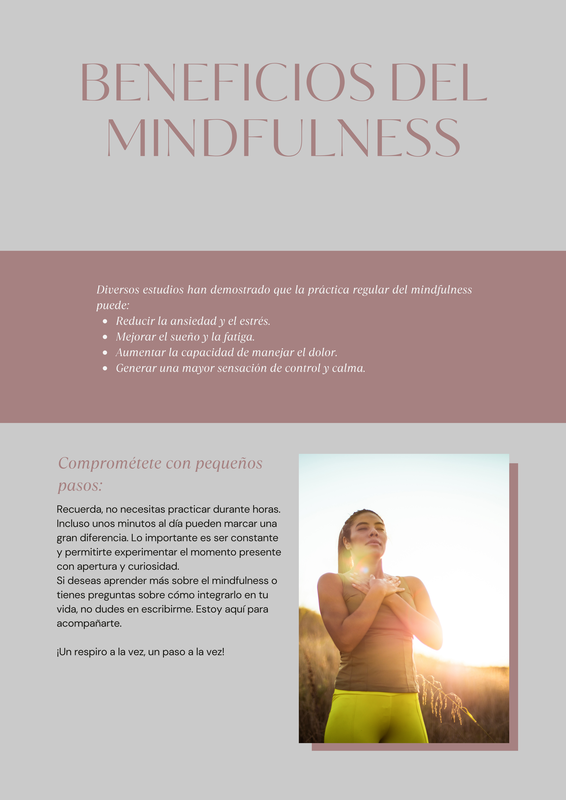 BENEFICIOS DEL MINDFULNESS

Diversos estudios han demostrado que la práctica regular del mindfulness puede:
- Reducir la ansiedad y el estrés.
- Mejorar el sueño y la fatiga.
- Aumentar la capacidad de manejar el dolor.
- Generar una mayor sensación de control y calma.

Comprométete con pequeños pasos:

Recuerda, no necesitas practicar durante horas. Incluso unos minutos al día pueden marcar una gran diferencia. Lo importante es ser constante y permitirte experimentar el momento presente con apertura y curiosidad.
Si deseas aprender más sobre el mindfulness o tienes preguntas sobre cómo integrarlo en tu vida, no dudes en escribirme. Estoy aquí para acompañarte.

¡Un respiro a la vez, un paso a la vez!